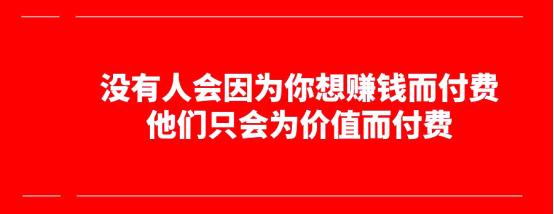 没有人会因为你想赚钱而付费
他们只会为价值而付费